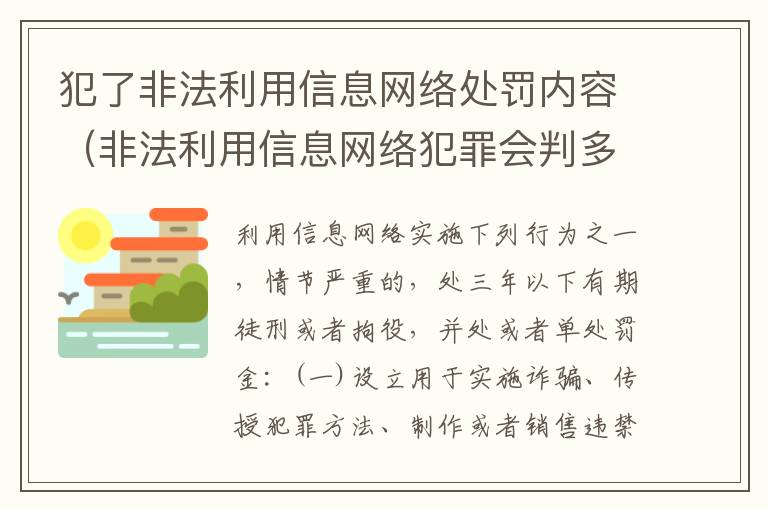 犯了非法利用信息网络处罚内容（非法利用信息网络犯罪会判多

利用信息网络实施下列行为之一，情节严重的，处三年以下有期徒刑或者拘役，并处或者单处罚金：（一）设立用于实施诈骗、传授犯罪方法、制作或者销售违禁